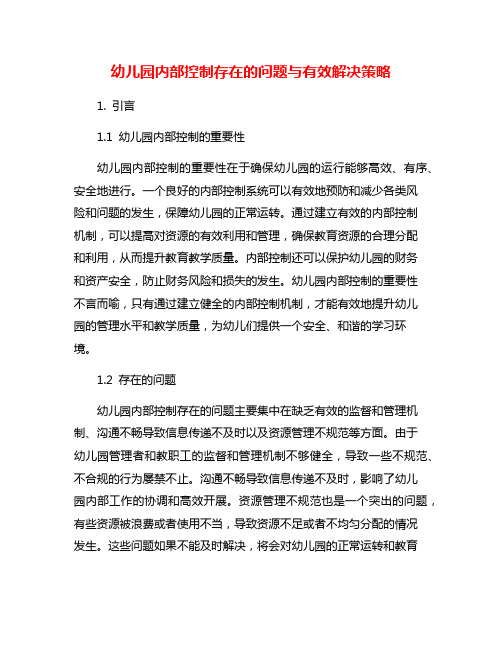 幼儿园内部控制存在的问题与有效解决策略

1. 引言

1.1 幼儿园内部控制的重要性

幼儿园内部控制的重要性在于确保幼儿园的运行能够高效、有序、安全地进行。一个良好的内部控制系统可以有效地预防和减少各类风险和问题的发生，保障幼儿园的正常运转。通过建立有效的内部控制机制，可以提高对资源的有效利用和管理，确保教育资源的合理分配和利用，从而提升教育教学质量。内部控制还可以保护幼儿园的财务和资产安全，防止财务风险和损失的发生。幼儿园内部控制的重要性不言而喻，只有通过建立健全的内部控制机制，才能有效地提升幼儿园的管理水平和教学质量，为幼儿们提供一个安全、和谐的学习环境。

1.2 存在的问题

幼儿园内部控制存在的问题主要集中在缺乏有效的监督和管理机制、沟通不畅导致信息传递不及时以及资源管理不规范等方面。由于幼儿园管理者和教职工的监督和管理机制不够健全，导致一些不规范、不合规的行为屡禁不止。沟通不畅导致信息传递不及时，影响了幼儿园内部工作的协调和高效开展。资源管理不规范也是一个突出的问题，有些资源被浪费或者使用不当，导致资源不足或者不均匀分配的情况发生。这些问题如果不能及时解决，将会对幼儿园的正常运转和教育